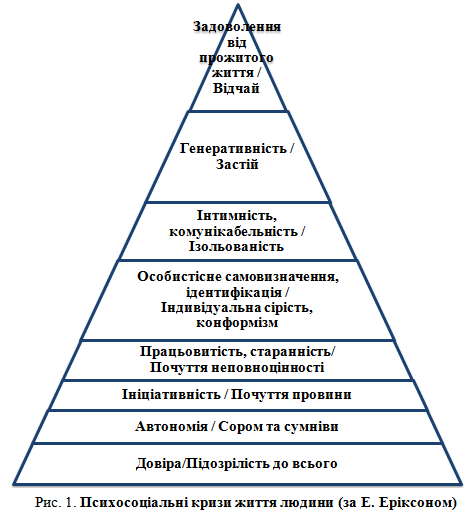 Задоволення від прожитого життя / Відчай

Генеративність / Застій

Інтимність, комунікабельність / Ізольованість

Особистісне самовизначення, ідентифікація / Індивідуальна сірість, конформізм

Працьовитість, старанність/ Почуття неповноцінності

Ініціативність / Почуття провини

Автономія / Сором та сумніви

Довіра/Підозрілість до всього

Рис. 1. Психосоціальні кризи життя людини (за Е. Еріксоном)